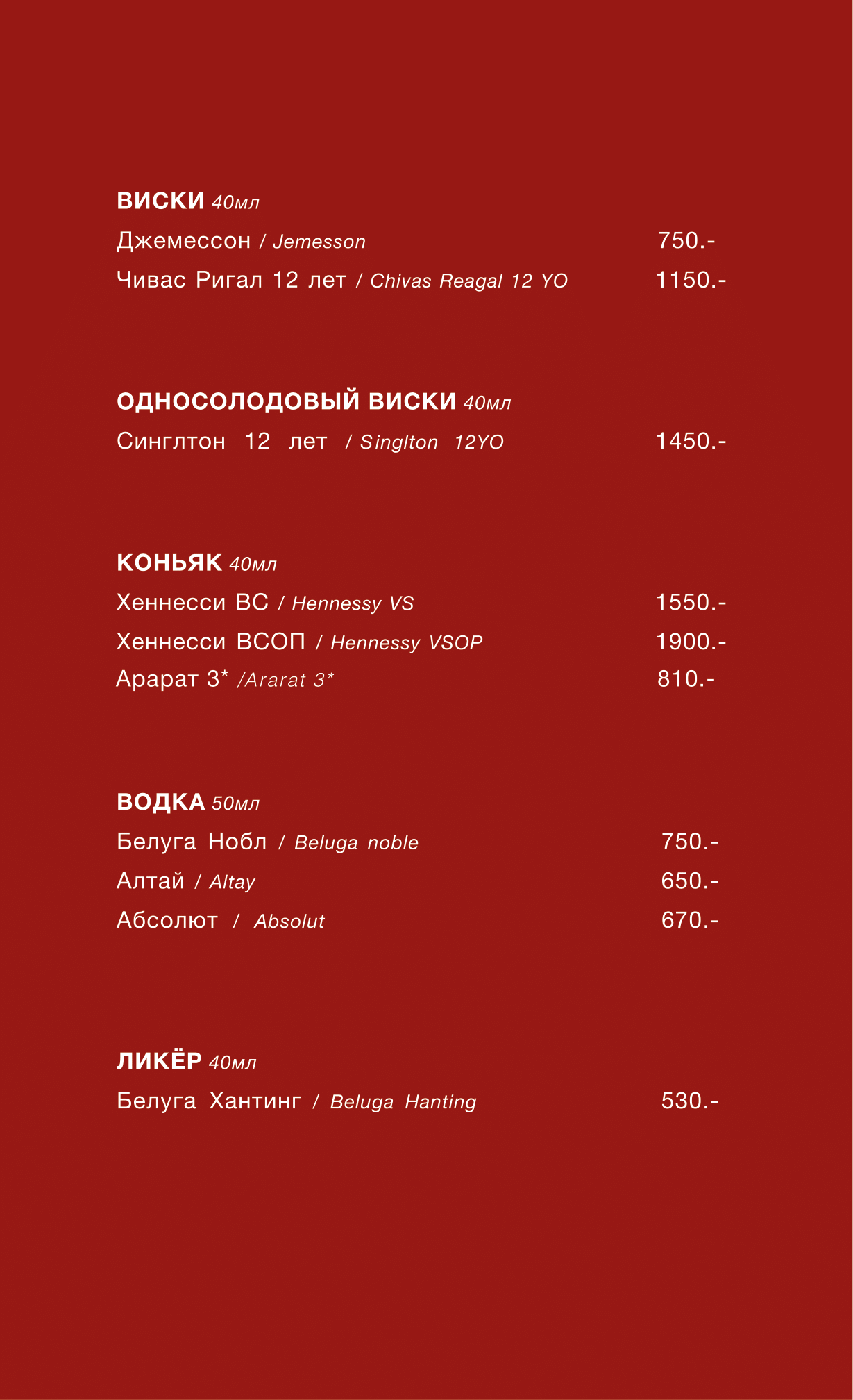 ВИСКИ 40мл
Джемессон / Jemesson 750.-
Чивас Ригал 12 лет / Chivas Reagal 12 YO 1150.-

ОДНОСОЛОДОВЫЙ ВИСКИ 40мл
Синглтон 12 лет / Singlton 12YO 1450.-

КОНЬЯК 40мл
Хеннесси ВС / Hennessy VS 1550.-
Хеннесси ВСОП / Hennessy VSOP 1900.-
Арарат 3* /Ararat 3* 810.-

ВОДКА 50мл
Белуга Нобл / Beluga noble 750.-
Алтай / Altay 650.-
Абсолют / Absolut 670.-

ЛИКЁР 40мл
Белуга Хантинг / Beluga Hanting 530.-